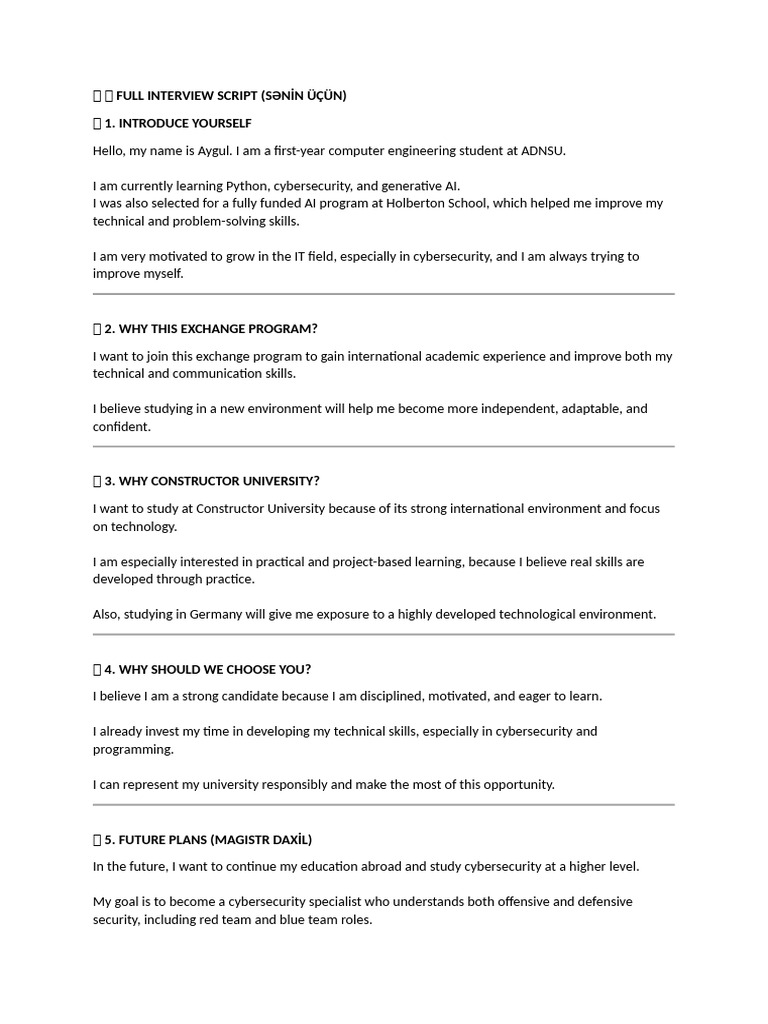 FULL INTERVIEW SCRIPT (SƏNİN ÜÇÜN)

1. INTRODUCE YOURSELF

Hello, my name is Aygul. I am a first-year computer engineering student at ADNSU.

I am currently learning Python, cybersecurity, and generative AI.
I was also selected for a fully funded AI program at Holberton School, which helped me improve my technical and problem-solving skills.

I am very motivated to grow in the IT field, especially in cybersecurity, and I am always trying to improve myself.

2. WHY THIS EXCHANGE PROGRAM?

I want to join this exchange program to gain international academic experience and improve both my technical and communication skills.

I believe studying in a new environment will help me become more independent, adaptable, and confident.

3. WHY CONSTRUCTOR UNIVERSITY?

I want to study at Constructor University because of its strong international environment and focus on technology.

I am especially interested in practical and project-based learning, because I believe real skills are developed through practice.

Also, studying in Germany will give me exposure to a highly developed technological environment.

4. WHY SHOULD WE CHOOSE YOU?

I believe I am a strong candidate because I am disciplined, motivated, and eager to learn.

I already invest my time in developing my technical skills, especially in cybersecurity and programming.

I can represent my university responsibly and make the most of this opportunity.

5. FUTURE PLANS (MAGISTR DAXİL)

In the future, I want to continue my education abroad and study cybersecurity at a higher level.

My goal is to become a cybersecurity specialist who understands both offensive and defensive security, including red team and blue team roles.